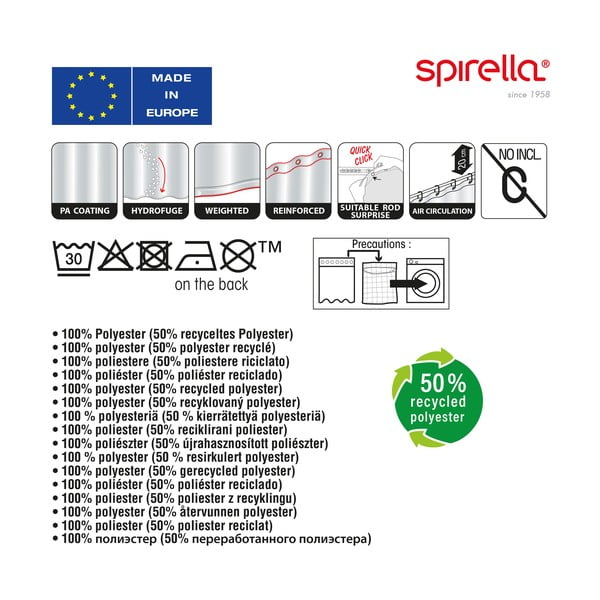 MADE IN EUROPE

spirella®
since 1958

PA COATING
HYDROFUGE
WEIGHTED
REINFORCED
QUICK CLICK
SUITABLE ROD SURPRISE
20 cm
AIR CIRCULATION
NO INCL.

30
™
on the back

Precautions :

• 100% Polyester (50% recyceltes Polyester)
• 100% polyester (50% polyester recyclé)
• 100% poliestere (50% poliestere riciclato)
• 100% poliéster (50% poliéster reciclado)
• 100% polyester (50% recycled polyester)
• 100% polyester (50% recyklovaný polyester)
• 100 % polyesteriä (50 % kierrätettyä polyesteriä)
• 100% poliester (50% reciklirani poliester)
• 100% poliészter (50% újrahasznosított poliészter)
• 100 % polyester (50 % resirkulert polyester)
• 100% polyester (50% gerecycled polyester)
• 100% poliéster (50% poliéster reciclado)
• 100% poliester (50% poliester z recyklingu)
• 100% polyester (50% återvunnen polyester)
• 100% poliester (50% poliester reciclat)
• 100% полиэстер (50% переработанного полиэстера)

50% recycled polyester